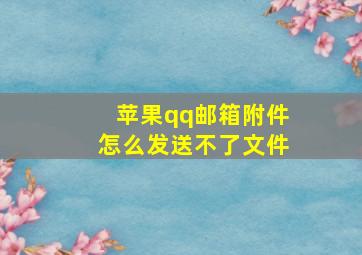 苹果qq邮箱附件
怎么发送不了文件